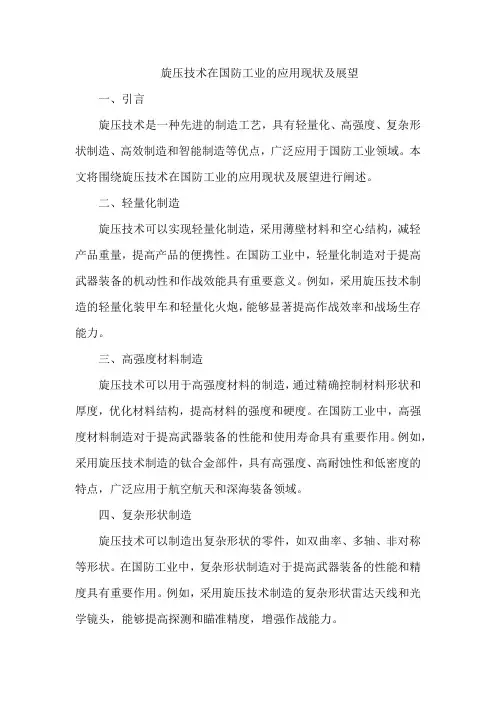 旋压技术在国防工业的应用现状及展望

一、引言

旋压技术是一种先进的制造工艺，具有轻量化、高强度、复杂形状制造、高效制造和智能制造等优点，广泛应用于国防工业领域。本文将围绕旋压技术在国防工业的应用现状及展望进行阐述。

二、轻量化制造

旋压技术可以实现轻量化制造，采用薄壁材料和空心结构，减轻产品重量，提高产品的便携性。在国防工业中，轻量化制造对于提高武器装备的机动性和作战效能具有重要意义。例如，采用旋压技术制造的轻量化装甲车和轻量化火炮，能够显著提高作战效率和战场生存能力。

三、高强度材料制造

旋压技术可以用于高强度材料的制造，通过精确控制材料形状和厚度，优化材料结构，提高材料的强度和硬度。在国防工业中，高强度材料制造对于提高武器装备的性能和使用寿命具有重要作用。例如，采用旋压技术制造的钛合金部件，具有高强度、高耐蚀性和低密度的特点，广泛应用于航空航天和深海装备领域。

四、复杂形状制造

旋压技术可以制造出复杂形状的零件，如双曲率、多轴、非对称等形状。在国防工业中，复杂形状制造对于提高武器装备的性能和精度具有重要作用。例如，采用旋压技术制造的复杂形状雷达天线和光学镜头，能够提高探测和瞄准精度，增强作战能力。